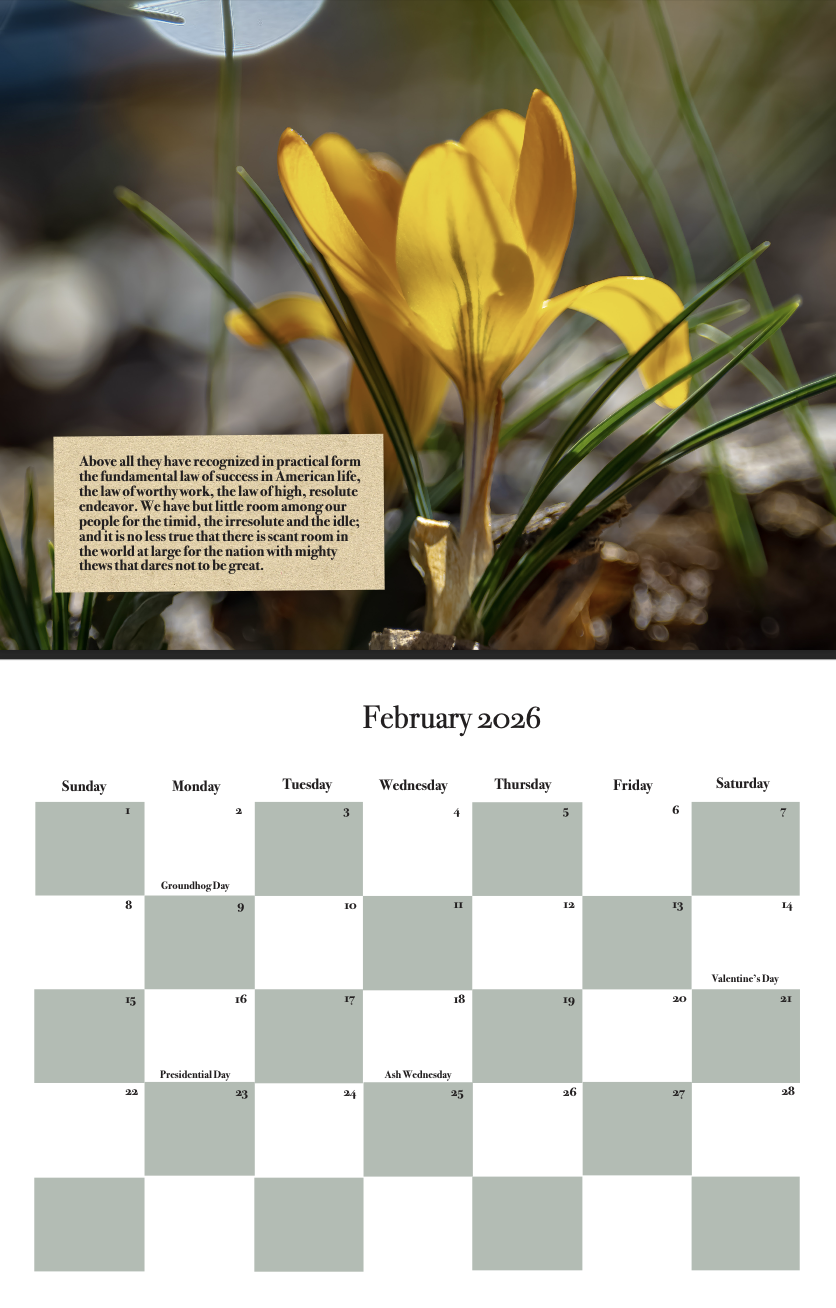 Above all they have recognized in practical form the fundamental law of success in American life, the law of worthy work, the law of high, resolute endeavor. We have but little room among our people for the timid, the irresolute and the idle; and it is no less true that there is scant room in the world at large for the nation with mighty thews that dares not to be great.

February 2026

| Sunday | Monday | Tuesday | Wednesday | Thursday | Friday | Saturday |
|---|---|---|---|---|---|---|
| 1 | 2 Groundhog Day | 3 | 4 | 5 | 6 | 7 |
| 8 | 9 | 10 | 11 | 12 | 13 | 14 Valentine's Day |
| 15 | 16 Presidential Day | 17 | 18 Ash Wednesday | 19 | 20 | 21 |
| 22 | 23 | 24 | 25 | 26 | 27 | 28 |
| | | | | | | |